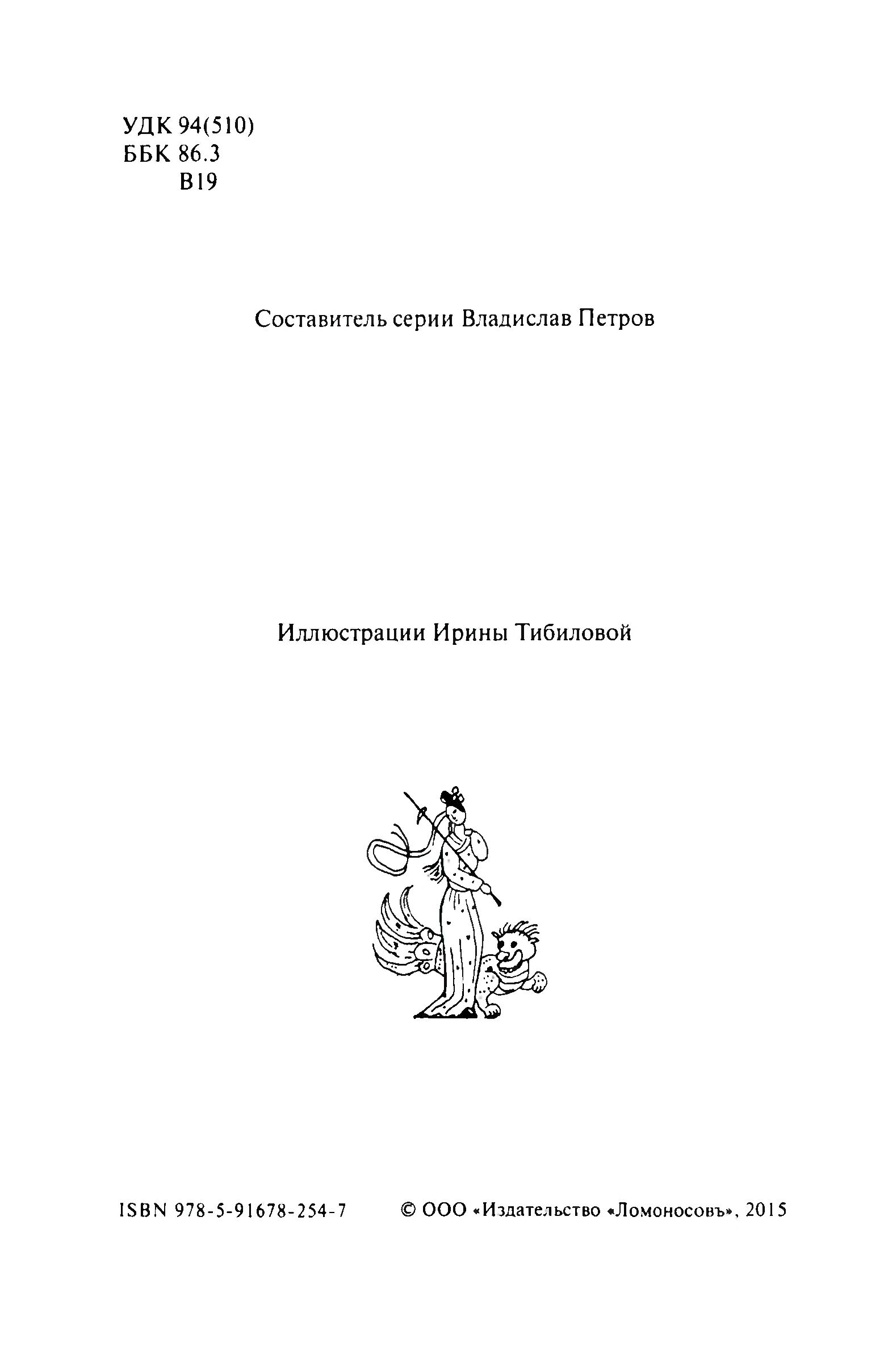 УДК 94(510)
ББК 86.3
В19

Составитель серии Владислав Петров

Иллюстрации Ирины Тибиловой

ISBN 978-5-91678-254-7

© ООО «Издательство «Ломоносовъ», 2015